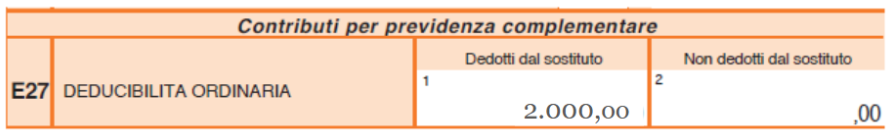 Contributi per previdenza complementare

| | | Dedotti dal sostituto | Non dedotti dal sostituto |
|---|---|---|---|
| E27 | DEDUCIBILITA ORDINARIA | 1 2.000,00 | 2 ,00 |